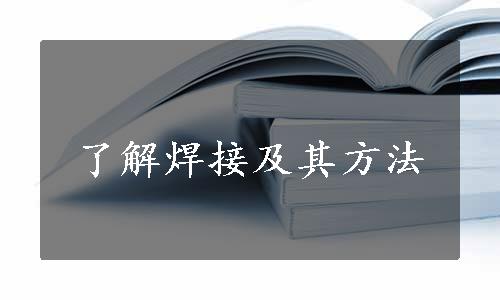 了解焊接及其方法